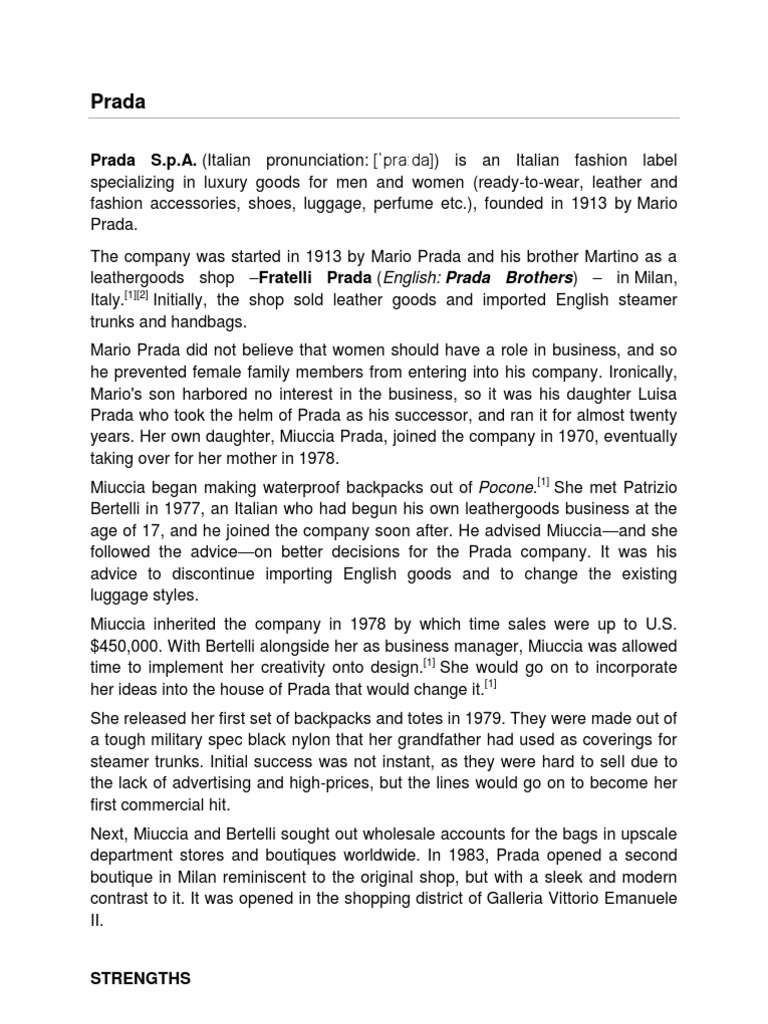 Prada

Prada S.p.A. (Italian pronunciation: [ˈpraːda]) is an Italian fashion label specializing in luxury goods for men and women (ready-to-wear, leather and fashion accessories, shoes, luggage, perfume etc.), founded in 1913 by Mario Prada.

The company was started in 1913 by Mario Prada and his brother Martino as a leathergoods shop –Fratelli Prada (English: Prada Brothers) – in Milan, Italy.[1][2] Initially, the shop sold leather goods and imported English steamer trunks and handbags.

Mario Prada did not believe that women should have a role in business, and so he prevented female family members from entering into his company. Ironically, Mario's son harbored no interest in the business, so it was his daughter Luisa Prada who took the helm of Prada as his successor, and ran it for almost twenty years. Her own daughter, Miuccia Prada, joined the company in 1970, eventually taking over for her mother in 1978.

Miuccia began making waterproof backpacks out of Pocone.[1] She met Patrizio Bertelli in 1977, an Italian who had begun his own leathergoods business at the age of 17, and he joined the company soon after. He advised Miuccia—and she followed the advice—on better decisions for the Prada company. It was his advice to discontinue importing English goods and to change the existing luggage styles.

Miuccia inherited the company in 1978 by which time sales were up to U.S. $450,000. With Bertelli alongside her as business manager, Miuccia was allowed time to implement her creativity onto design.[1] She would go on to incorporate her ideas into the house of Prada that would change it.[1]

She released her first set of backpacks and totes in 1979. They were made out of a tough military spec black nylon that her grandfather had used as coverings for steamer trunks. Initial success was not instant, as they were hard to sell due to the lack of advertising and high-prices, but the lines would go on to become her first commercial hit.

Next, Miuccia and Bertelli sought out wholesale accounts for the bags in upscale department stores and boutiques worldwide. In 1983, Prada opened a second boutique in Milan reminiscent to the original shop, but with a sleek and modern contrast to it. It was opened in the shopping district of Galleria Vittorio Emanuele II.

STRENGTHS